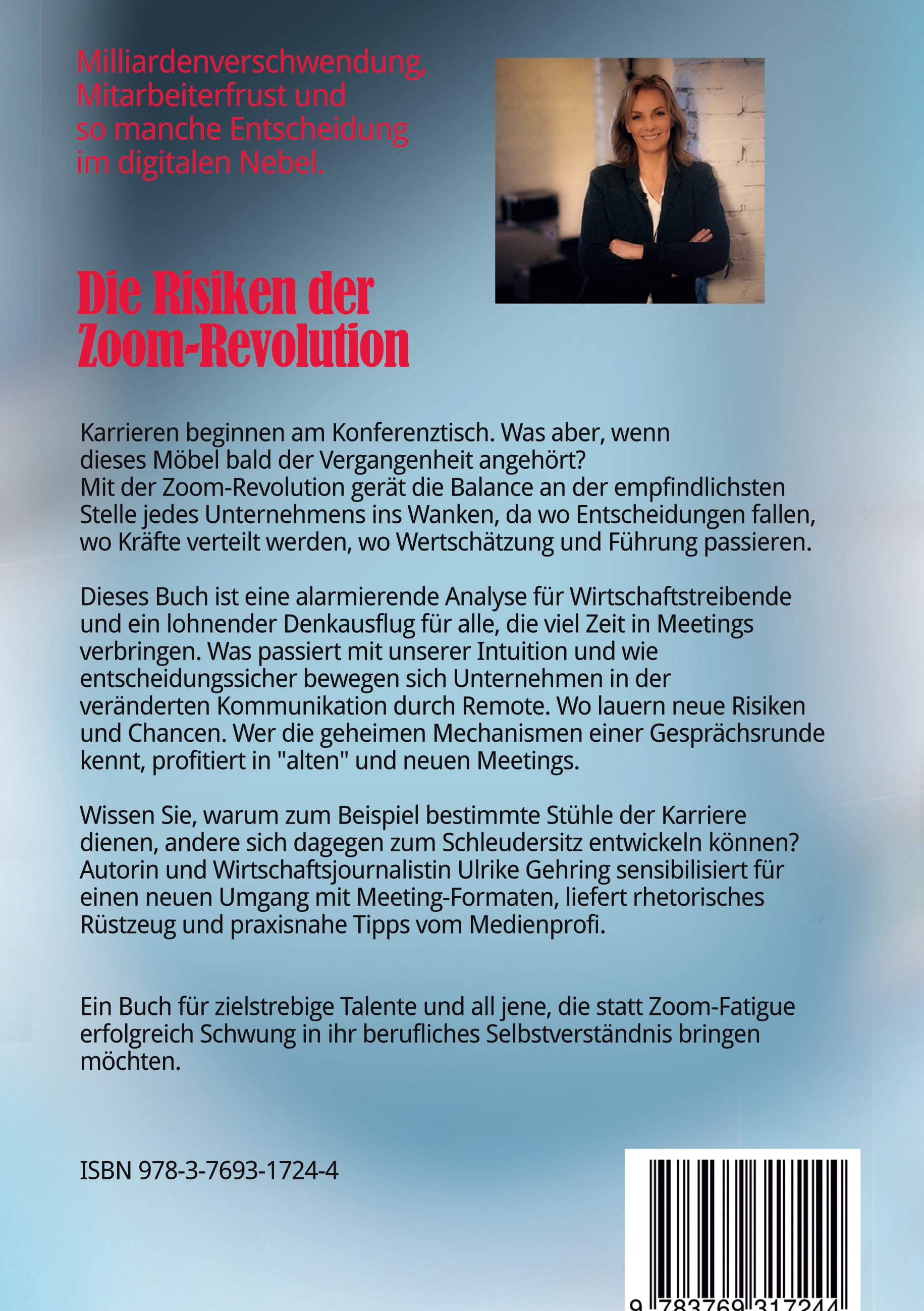 Milliardenverschwendung, Mitarbeiterfrust und so manche Entscheidung im digitalen Nebel.

Die Risiken der Zoom-Revolution

Karrieren beginnen am Konferenztisch. Was aber, wenn dieses Möbel bald der Vergangenheit angehört?
Mit der Zoom-Revolution gerät die Balance an der empfindlichsten Stelle jedes Unternehmens ins Wanken, da wo Entscheidungen fallen, wo Kräfte verteilt werden, wo Wertschätzung und Führung passieren.

Dieses Buch ist eine alarmierende Analyse für Wirtschaftstreibende und ein lohnender Denkausflug für alle, die viel Zeit in Meetings verbringen. Was passiert mit unserer Intuition und wie entscheidungssicher bewegen sich Unternehmen in der veränderten Kommunikation durch Remote. Wo lauern neue Risiken und Chancen. Wer die geheimen Mechanismen einer Gesprächsrunde kennt, profitiert in "alten" und neuen Meetings.

Wissen Sie, warum zum Beispiel bestimmte Stühle der Karriere dienen, andere sich dagegen zum Schleudersitz entwickeln können? Autorin und Wirtschaftsjournalistin Ulrike Gehring sensibilisiert für einen neuen Umgang mit Meeting-Formaten, liefert rhetorisches Rüstzeug und praxisnahe Tipps vom Medienprofi.

Ein Buch für zielstrebige Talente und all jene, die statt Zoom-Fatigue erfolgreich Schwung in ihr berufliches Selbstverständnis bringen möchten.

ISBN 978-3-7693-1724-4

9 783769 317244